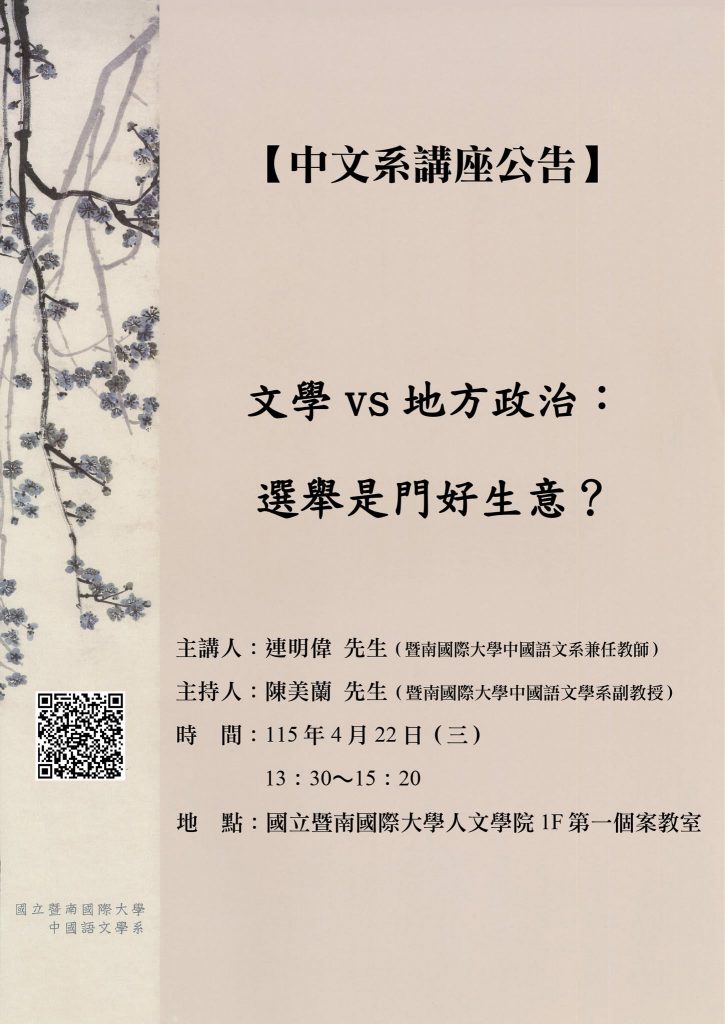 【中文系講座公告】

文學vs地方政治：

選舉是門好生意？

主講人：連明偉 先生（暨南國際大學中國語文系兼任教師）

主持人：陳美蘭 先生（暨南國際大學中國語文學系副教授）

時 間：115年4月22日（三）

13：30～15：20

地 點：國立暨南國際大學人文學院1F第一個案教室

國立暨南國際大學
中國語文學系